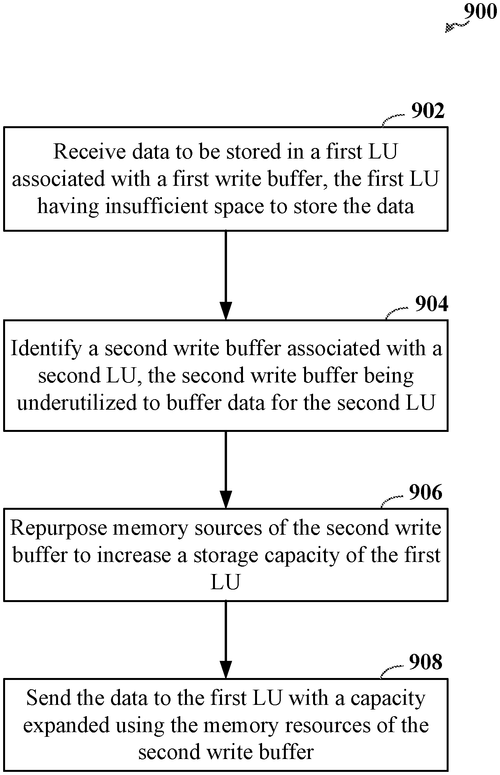 900

902

Receive data to be stored in a first LU associated with a first write buffer, the first LU having insufficient space to store the data

904

Identify a second write buffer associated with a second LU, the second write buffer being underutilized to buffer data for the second LU

906

Repurpose memory sources of the second write buffer to increase a storage capacity of the first LU

908

Send the data to the first LU with a capacity expanded using the memory resources of the second write buffer